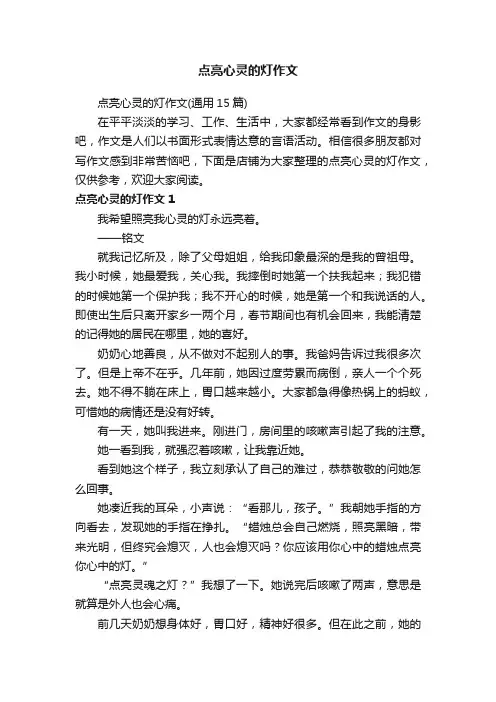 点亮心灵的灯作文

点亮心灵的灯作文(通用 15 篇)

在平平淡淡的学习、工作、生活中，大家都经常看到作文的身影吧，作文是人们以书面形式表情达意的言语活动。相信很多朋友都对写作文感到非常苦恼吧，下面是店铺为大家整理的点亮心灵的灯作文，仅供参考，欢迎大家阅读。

点亮心灵的灯作文 1

我希望照亮我心灵的灯永远亮着。

——铭文

就我记忆所及，除了父母姐姐，给我印象最深的是我的曾祖母。我小时候，她最爱我，关心我。我摔倒时她第一个扶我起来；我犯错的时候她第一个保护我；我不开心的时候，她是第一个和我说话的人。即使出生后只离开家乡一两个月，春节期间也有机会回来，我能清楚的记得她的居民在哪里，她的喜好。

奶奶心地善良，从不做对不起别人的事。我爸妈告诉过我很多次了。但是上帝不在乎。几年前，她因过度劳累而病倒，亲人一个个死去。她不得不躺在床上，胃口越来越小。大家都急得像热锅上的蚂蚁，可惜她的病情还是没有好转。

有一天，她叫我进来。刚进门，房间里的咳嗽声引起了我的注意。

她一看到我，就强忍着咳嗽，让我靠近她。

看到她这个样子，我立刻承认了自己的难过，恭恭敬敬的问她怎么回事。

她凑近我的耳朵，小声说：“看那儿，孩子。”我朝她手指的方向看去，发现她的手指在挣扎。“蜡烛总会自己燃烧，照亮黑暗，带来光明，但终究会熄灭，人也会熄灭吗？你应该用你心中的蜡烛点亮你心中的灯。”

“点亮灵魂之灯？”我想了一下。她说完后咳嗽了两声，意思是就算是外人也会心痛。

前几天奶奶想身体好，胃口好，精神好很多。但在此之前，她的